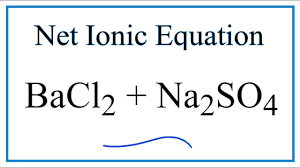 Net Ionic Equation

$BaCl_2 + Na_2SO_4$